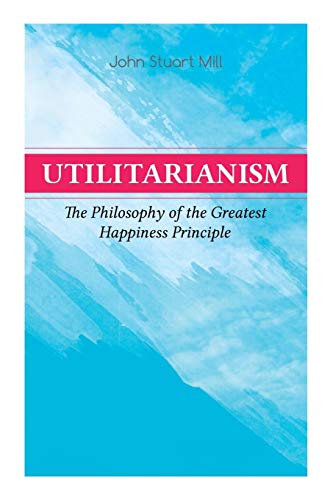 John Stuart Mill

UTILITARIANISM

The Philosophy of the Greatest Happiness Principle